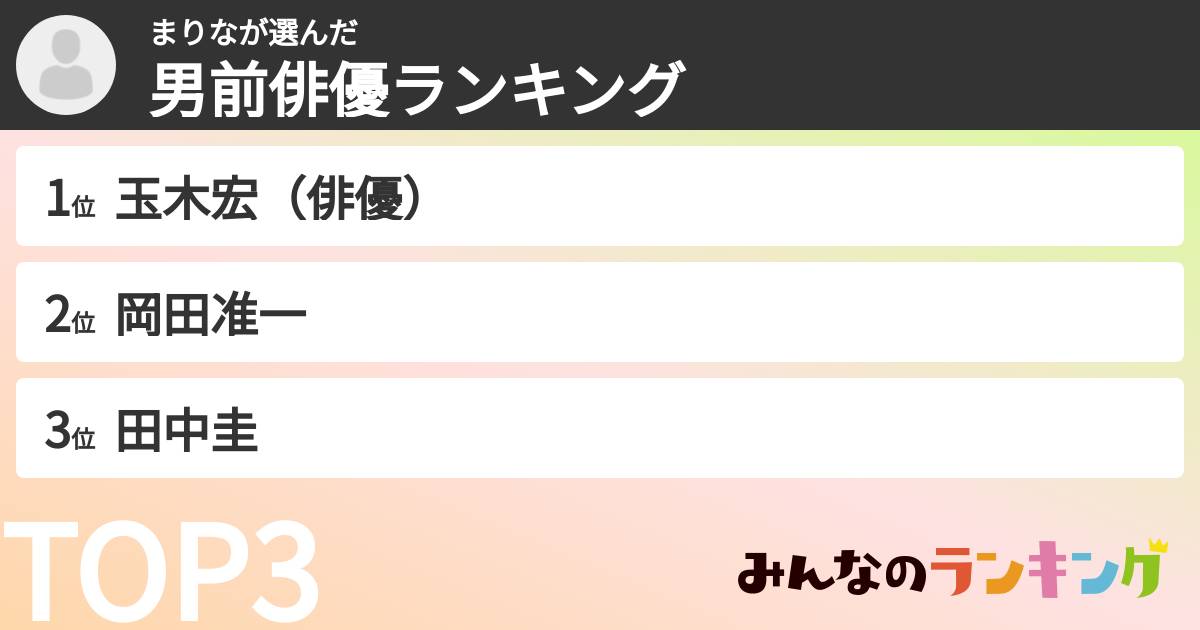 まりなが選んだ
男前俳優ランキング

1位 玉木宏（俳優）

2位 岡田准一

3位 田中圭

TOP3

みんなのランキング